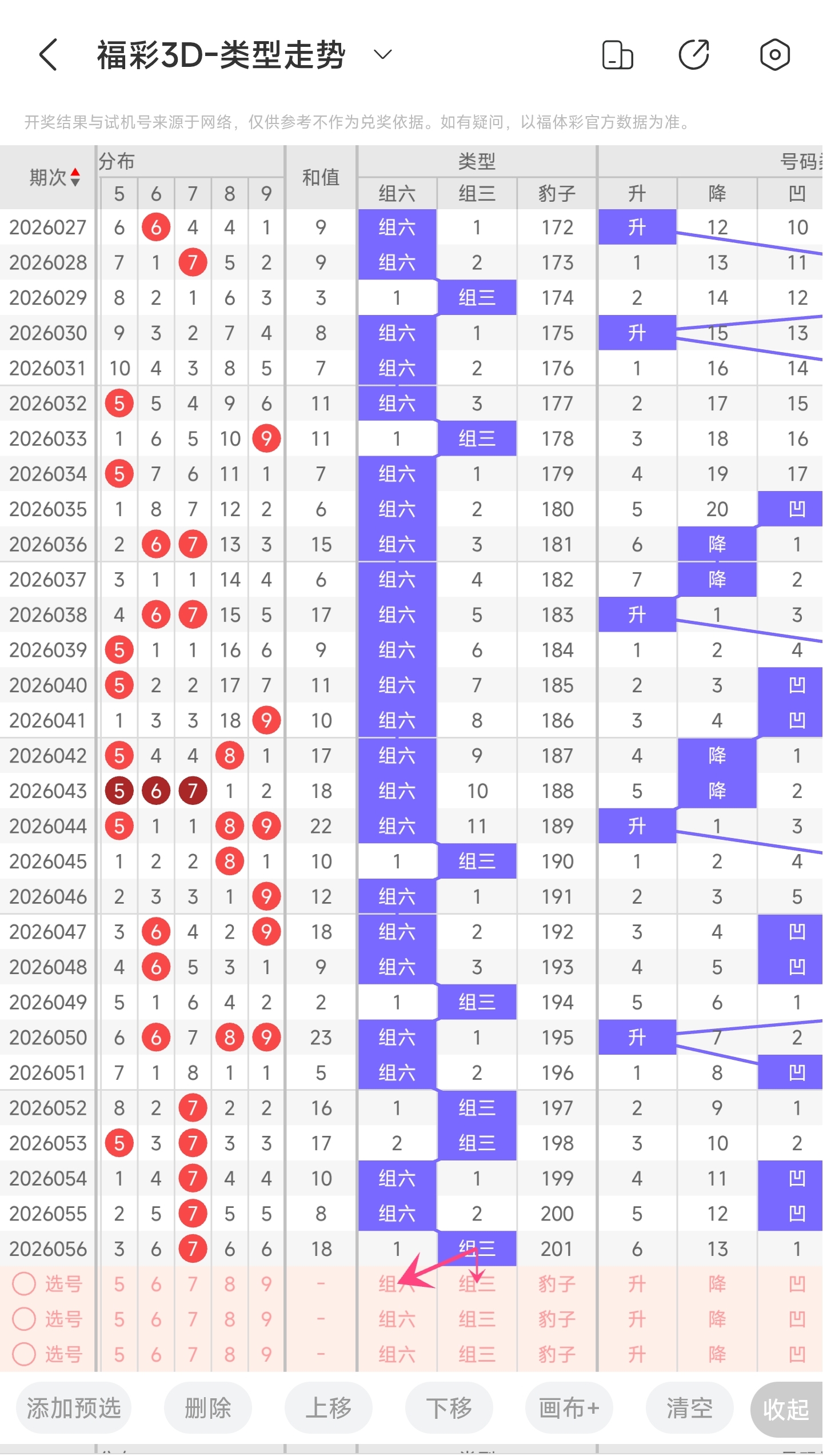 福彩3D-类型走势

开奖结果与试机号来源于网络，仅供参考不作为兑奖依据。如有疑问，以福体彩官方数据为准。

| 期次 | 分布 5 | 6 | 7 | 8 | 9 | 和值 | 类型 组六 | 组三 | 豹子 | 号码 升 | 降 | 凹 |
|---|---|---|---|---|---|---|---|---|---|---|---|---|
| 2026027 | 6 | 6 | 4 | 4 | 1 | 9 | 组六 | 1 | 172 | 升 | 12 | 10 |
| 2026028 | 7 | 1 | 7 | 5 | 2 | 9 | 组六 | 2 | 173 | 1 | 13 | 11 |
| 2026029 | 8 | 2 | 1 | 6 | 3 | 3 | 1 | 组三 | 174 | 2 | 14 | 12 |
| 2026030 | 9 | 3 | 2 | 7 | 4 | 8 | 组六 | 1 | 175 | 升 | 15 | 13 |
| 2026031 | 10 | 4 | 3 | 8 | 5 | 7 | 组六 | 2 | 176 | 1 | 16 | 14 |
| 2026032 | 5 | 5 | 4 | 9 | 6 | 11 | 组六 | 3 | 177 | 2 | 17 | 15 |
| 2026033 | 1 | 6 | 5 | 10 | 9 | 11 | 1 | 组三 | 178 | 3 | 18 | 16 |
| 2026034 | 5 | 7 | 6 | 11 | 1 | 7 | 组六 | 1 | 179 | 4 | 19 | 17 |
| 2026035 | 1 | 8 | 7 | 12 | 2 | 6 | 组六 | 2 | 180 | 5 | 20 | 凹 |
| 2026036 | 2 | 6 | 7 | 13 | 3 | 15 | 组六 | 3 | 181 | 6 | 降 | 1 |
| 2026037 | 3 | 1 | 1 | 14 | 4 | 6 | 组六 | 4 | 182 | 7 | 降 | 2 |
| 2026038 | 4 | 6 | 7 | 15 | 5 | 17 | 组六 | 5 | 183 | 升 | 1 | 3 |
| 2026039 | 5 | 1 | 1 | 16 | 6 | 9 | 组六 | 6 | 184 | 1 | 2 | 4 |
| 2026040 | 5 | 2 | 2 | 17 | 7 | 11 | 组六 | 7 | 185 | 2 | 3 | 凹 |
| 2026041 | 1 | 3 | 3 | 18 | 9 | 10 | 组六 | 8 | 186 | 3 | 4 | 凹 |
| 2026042 | 5 | 4 | 4 | 8 | 1 | 17 | 组六 | 9 | 187 | 4 | 降 | 1 |
| 2026043 | 5 | 6 | 7 | 1 | 2 | 18 | 组六 | 10 | 188 | 5 | 降 | 2 |
| 2026044 | 5 | 1 | 1 | 8 | 9 | 22 | 组六 | 11 | 189 | 升 | 1 | 3 |
| 2026045 | 1 | 2 | 2 | 8 | 1 | 10 | 1 | 组三 | 190 | 1 | 2 | 4 |
| 2026046 | 2 | 3 | 3 | 1 | 9 | 12 | 组六 | 1 | 191 | 2 | 3 | 5 |
| 2026047 | 3 | 6 | 4 | 2 | 9 | 18 | 组六 | 2 | 192 | 3 | 4 | 凹 |
| 2026048 | 4 | 6 | 5 | 3 | 1 | 9 | 组六 | 3 | 193 | 4 | 5 | 凹 |
| 2026049 | 5 | 1 | 6 | 4 | 2 | 2 | 1 | 组三 | 194 | 5 | 6 | 1 |
| 2026050 | 6 | 6 | 7 | 8 | 9 | 23 | 组六 | 1 | 195 | 升 | 7 | 2 |
| 2026051 | 7 | 1 | 8 | 1 | 1 | 5 | 组六 | 2 | 196 | 1 | 8 | 凹 |
| 2026052 | 8 | 2 | 7 | 2 | 2 | 16 | 1 | 组三 | 197 | 2 | 9 | 1 |
| 2026053 | 5 | 3 | 7 | 3 | 3 | 17 | 2 | 组三 | 198 | 3 | 10 | 2 |
| 2026054 | 1 | 4 | 7 | 4 | 4 | 10 | 组六 | 1 | 199 | 4 | 11 | 凹 |
| 2026055 | 2 | 5 | 7 | 5 | 5 | 8 | 组六 | 2 | 200 | 5 | 12 | 凹 |
| 2026056 | 3 | 6 | 7 | 6 | 6 | 18 | 1 | 组三 | 201 | 6 | 13 | 1 |
| 选号 | 5 | 6 | 7 | 8 | 9 | - | 组六 | 组三 | 豹子 | 升 | 降 | 凹 |
| 选号 | 5 | 6 | 7 | 8 | 9 | - | 组六 | 组三 | 豹子 | 升 | 降 | 凹 |
| 选号 | 5 | 6 | 7 | 8 | 9 | - | 组六 | 组三 | 豹子 | 升 | 降 | 凹 |

添加预选 删除 上移 下移 画布+ 清空 收起